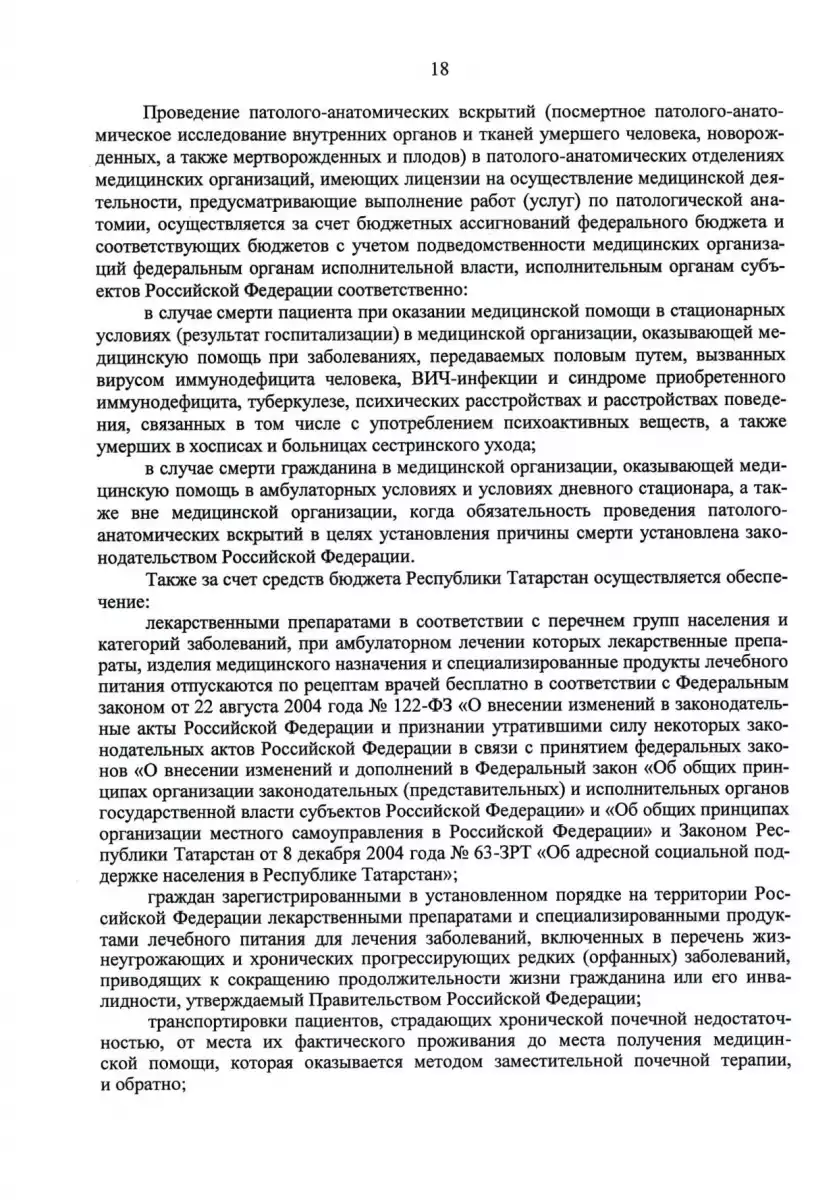 18

Проведение патолого-анатомических вскрытий (посмертное патолого-анатомическое исследование внутренних органов и тканей умершего человека, новорожденных, а также мертворожденных и плодов) в патолого-анатомических отделениях медицинских организаций, имеющих лицензии на осуществление медицинской деятельности, предусматривающие выполнение работ (услуг) по патологической анатомии, осуществляется за счет бюджетных ассигнований федерального бюджета и соответствующих бюджетов с учетом подведомственности медицинских организаций федеральным органам исполнительной власти, исполнительным органам субъектов Российской Федерации соответственно:

в случае смерти пациента при оказании медицинской помощи в стационарных условиях (результат госпитализации) в медицинской организации, оказывающей медицинскую помощь при заболеваниях, передаваемых половым путем, вызванных вирусом иммунодефицита человека, ВИЧ-инфекции и синдроме приобретенного иммунодефицита, туберкулезе, психических расстройствах и расстройствах поведения, связанных в том числе с употреблением психоактивных веществ, а также умерших в хосписах и больницах сестринского ухода;

в случае смерти гражданина в медицинской организации, оказывающей медицинскую помощь в амбулаторных условиях и условиях дневного стационара, а также вне медицинской организации, когда обязательность проведения патолого-анатомических вскрытий в целях установления причины смерти установлена законодательством Российской Федерации.

Также за счет средств бюджета Республики Татарстан осуществляется обеспечение:

лекарственными препаратами в соответствии с перечнем групп населения и категорий заболеваний, при амбулаторном лечении которых лекарственные препараты, изделия медицинского назначения и специализированные продукты лечебного питания отпускаются по рецептам врачей бесплатно в соответствии с Федеральным законом от 22 августа 2004 года № 122-ФЗ «О внесении изменений в законодательные акты Российской Федерации и признании утратившими силу некоторых законодательных актов Российской Федерации в связи с принятием федеральных законов «О внесении изменений и дополнений в Федеральный закон «Об общих принципах организации законодательных (представительных) и исполнительных органов государственной власти субъектов Российской Федерации» и «Об общих принципах организации местного самоуправления в Российской Федерации» и Законом Республики Татарстан от 8 декабря 2004 года № 63-ЗРТ «Об адресной социальной поддержке населения в Республике Татарстан»;

граждан зарегистрированными в установленном порядке на территории Российской Федерации лекарственными препаратами и специализированными продуктами лечебного питания для лечения заболеваний, включенных в перечень жизнеугрожающих и хронических прогрессирующих редких (орфанных) заболеваний, приводящих к сокращению продолжительности жизни гражданина или его инвалидности, утверждаемый Правительством Российской Федерации;

транспортировки пациентов, страдающих хронической почечной недостаточностью, от места их фактического проживания до места получения медицинской помощи, которая оказывается методом заместительной почечной терапии, и обратно;